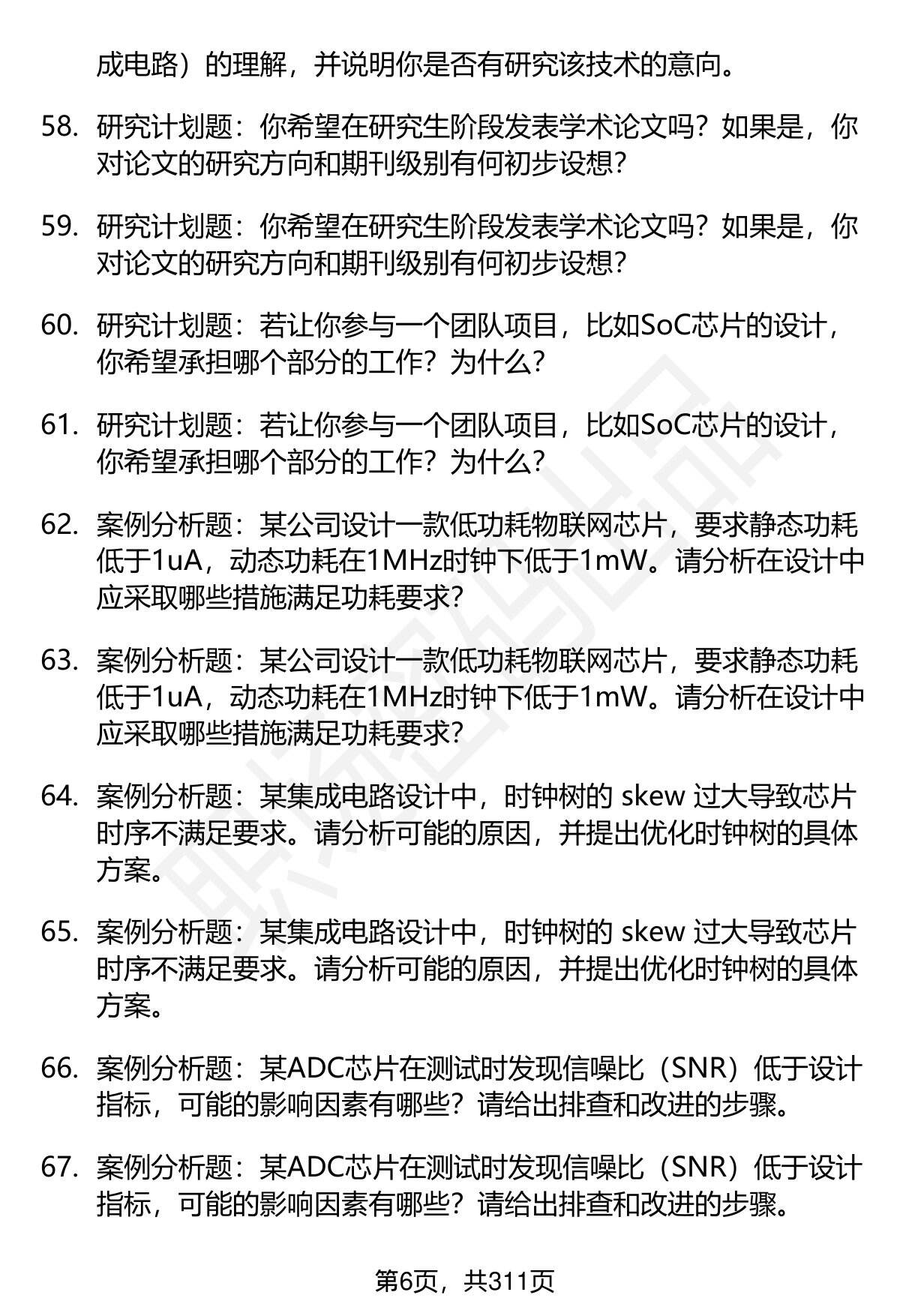 成电路）的理解，并说明你是否有研究该技术的意向。

58. 研究计划题：你希望在研究生阶段发表学术论文吗？如果是，你对论文的研究方向和期刊级别有何初步设想？

59. 研究计划题：你希望在研究生阶段发表学术论文吗？如果是，你对论文的研究方向和期刊级别有何初步设想？

60. 研究计划题：若让你参与一个团队项目，比如SoC芯片的设计，你希望承担哪个部分的工作？为什么？

61. 研究计划题：若让你参与一个团队项目，比如SoC芯片的设计，你希望承担哪个部分的工作？为什么？

62. 案例分析题：某公司设计一款低功耗物联网芯片，要求静态功耗低于1uA，动态功耗在1MHz时钟下低于1mW。请分析在设计中应采取哪些措施满足功耗要求？

63. 案例分析题：某公司设计一款低功耗物联网芯片，要求静态功耗低于1uA，动态功耗在1MHz时钟下低于1mW。请分析在设计中应采取哪些措施满足功耗要求？

64. 案例分析题：某集成电路设计中，时钟树的 skew 过大导致芯片时序不满足要求。请分析可能的原因，并提出优化时钟树的具体方案。

65. 案例分析题：某集成电路设计中，时钟树的 skew 过大导致芯片时序不满足要求。请分析可能的原因，并提出优化时钟树的具体方案。

66. 案例分析题：某ADC芯片在测试时发现信噪比（SNR）低于设计指标，可能的影响因素有哪些？请给出排查和改进的步骤。

67. 案例分析题：某ADC芯片在测试时发现信噪比（SNR）低于设计指标，可能的影响因素有哪些？请给出排查和改进的步骤。

第6页，共311页